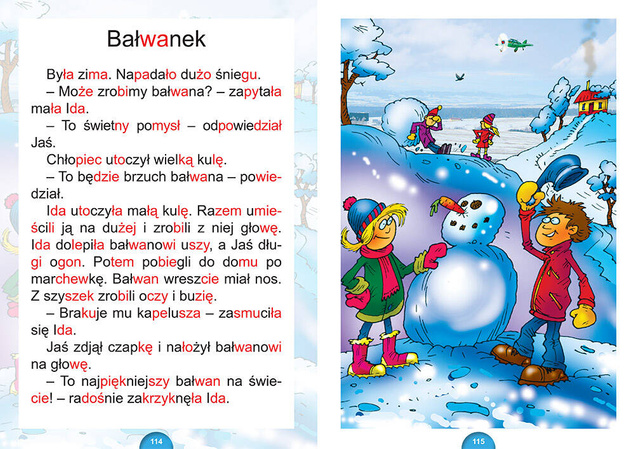 Bałwanek

Była zima. Napadało dużo śniegu.

– Może zrobimy bałwana? – zapytała mała Ida.

– To świetny pomysł – odpowiedział Jaś.

Chłopiec utoczył wielką kulę.

– To będzie brzuch bałwana – powiedział.

Ida utoczyła małą kulę. Razem umieścili ją na dużej i zrobili z niej głowę. Ida dolepiła bałwanowi uszy, a Jaś długi ogon. Potem pobiegli do domu po marchewkę. Bałwan wreszcie miał nos. Z szyszek zrobili oczy i buzię.

– Brakuje mu kapelusza – zasmuciła się Ida.

Jaś zdjął czapkę i nałożył bałwanowi na głowę.

– To najpiękniejszy bałwan na świecie! – radośnie zakrzyknęła Ida.

114

115